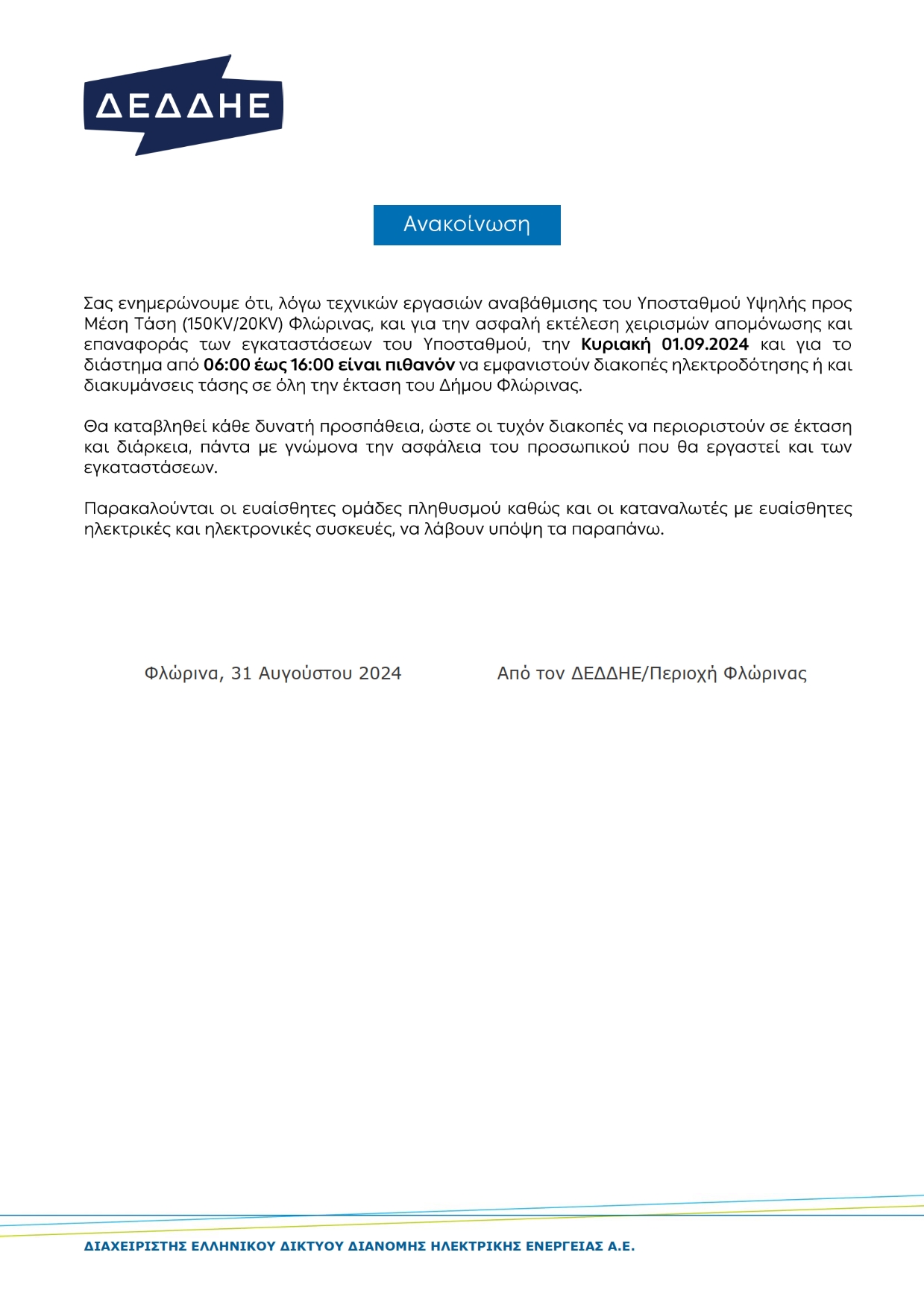 ΔΕΔΔΗΕ

Ανακοίνωση

Σας ενημερώνουμε ότι, λόγω τεχνικών εργασιών αναβάθμισης του Υποσταθμού Υψηλής προς Μέση Τάση (150KV/20KV) Φλώρινας, και για την ασφαλή εκτέλεση χειρισμών απομόνωσης και επαναφοράς των εγκαταστάσεων του Υποσταθμού, την Κυριακή 01.09.2024 και για το διάστημα από 06:00 έως 16:00 είναι πιθανόν να εμφανιστούν διακοπές ηλεκτροδότησης ή και διακυμάνσεις τάσης σε όλη την έκταση του Δήμου Φλώρινας.

Θα καταβληθεί κάθε δυνατή προσπάθεια, ώστε οι τυχόν διακοπές να περιοριστούν σε έκταση και διάρκεια, πάντα με γνώμονα την ασφάλεια του προσωπικού που θα εργαστεί και των εγκαταστάσεων.

Παρακαλούνται οι ευαίσθητες ομάδες πληθυσμού καθώς και οι καταναλωτές με ευαίσθητες ηλεκτρικές και ηλεκτρονικές συσκευές, να λάβουν υπόψη τα παραπάνω.

Φλώρινα, 31 Αυγούστου 2024

Από τον ΔΕΔΔΗΕ/Περιοχή Φλώρινας

ΔΙΑΧΕΙΡΙΣΤΗΣ ΕΛΛΗΝΙΚΟΥ ΔΙΚΤΥΟΥ ΔΙΑΝΟΜΗΣ ΗΛΕΚΤΡΙΚΗΣ ΕΝΕΡΓΕΙΑΣ Α.Ε.